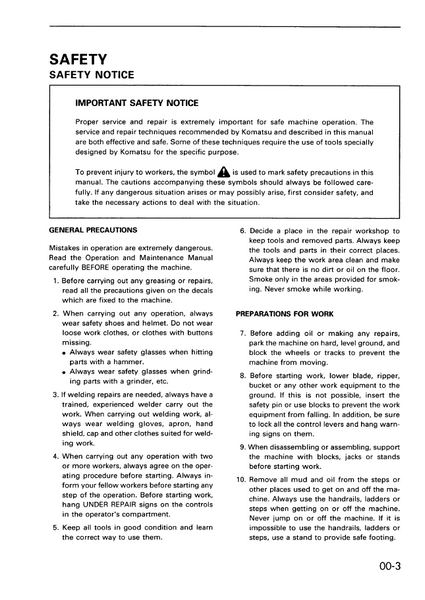 SAFETY
SAFETY NOTICE

IMPORTANT SAFETY NOTICE

Proper service and repair is extremely important for safe machine operation. The service and repair techniques recommended by Komatsu and described in this manual are both effective and safe. Some of these techniques require the use of tools specially designed by Komatsu for the specific purpose.

To prevent injury to workers, the symbol is used to mark safety precautions in this manual. The cautions accompanying these symbols should always be followed carefully. If any dangerous situation arises or may possibly arise, first consider safety, and take the necessary actions to deal with the situation.

GENERAL PRECAUTIONS

Mistakes in operation are extremely dangerous. Read the Operation and Maintenance Manual carefully BEFORE operating the machine.

1. Before carrying out any greasing or repairs, read all the precautions given on the decals which are fixed to the machine.

2. When carrying out any operation, always wear safety shoes and helmet. Do not wear loose work clothes, or clothes with buttons missing.
• Always wear safety glasses when hitting parts with a hammer.
• Always wear safety glasses when grinding parts with a grinder, etc.

3. If welding repairs are needed, always have a trained, experienced welder carry out the work. When carrying out welding work, always wear welding gloves, apron, hand shield, cap and other clothes suited for welding work.

4. When carrying out any operation with two or more workers, always agree on the operating procedure before starting. Always inform your fellow workers before starting any step of the operation. Before starting work, hang UNDER REPAIR signs on the controls in the operator's compartment.

5. Keep all tools in good condition and learn the correct way to use them.

6. Decide a place in the repair workshop to keep tools and removed parts. Always keep the tools and parts in their correct places. Always keep the work area clean and make sure that there is no dirt or oil on the floor. Smoke only in the areas provided for smoking. Never smoke while working.

PREPARATIONS FOR WORK

7. Before adding oil or making any repairs, park the machine on hard, level ground, and block the wheels or tracks to prevent the machine from moving.

8. Before starting work, lower blade, ripper, bucket or any other work equipment to the ground. If this is not possible, insert the safety pin or use blocks to prevent the work equipment from falling. In addition, be sure to lock all the control levers and hang warning signs on them.

9. When disassembling or assembling, support the machine with blocks, jacks or stands before starting work.

10. Remove all mud and oil from the steps or other places used to get on and off the machine. Always use the handrails, ladders or steps when getting on or off the machine. Never jump on or off the machine. If it is impossible to use the handrails, ladders or steps, use a stand to provide safe footing.

00-3